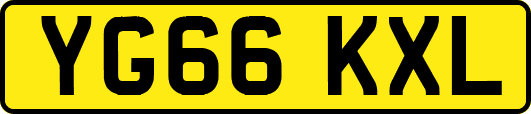 YG66 KXL